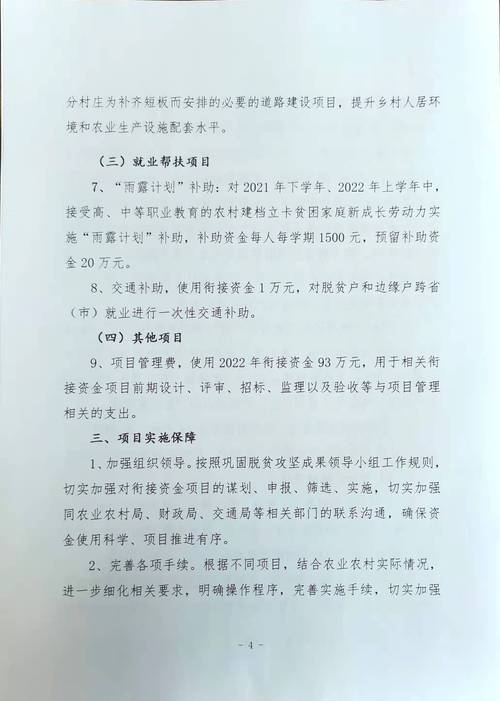 分村庄为补齐短板而安排的必要的道路建设项目，提升乡村人居环境和农业生产设施配套水平。

（三）就业帮扶项目

7、“雨露计划”补助：对2021年下学年、2022年上学年中，接受高、中等职业教育的农村建档立卡贫困家庭新成长劳动力实施“雨露计划”补助，补助资金每人每学期1500元，预留补助资金20万元。

8、交通补助，使用衔接资金1万元，对脱贫户和边缘户跨省（市）就业进行一次性交通补助。

（四）其他项目

9、项目管理费，使用2022年衔接资金93万元，用于相关衔接资金项目前期设计、评审、招标、监理以及验收等与项目管理相关的支出。

三、项目实施保障

1、加强组织领导。按照巩固脱贫攻坚成果领导小组工作规则，切实加强对衔接资金项目的谋划、申报、筛选、实施，切实加强同农业农村局、财政局、交通局等相关部门的联系沟通，确保资金使用科学、项目推进有序。

2、完善各项手续。根据不同项目，结合农业农村实际情况，进一步细化相关要求，明确操作程序，完善实施手续，切实加强

- 4 -